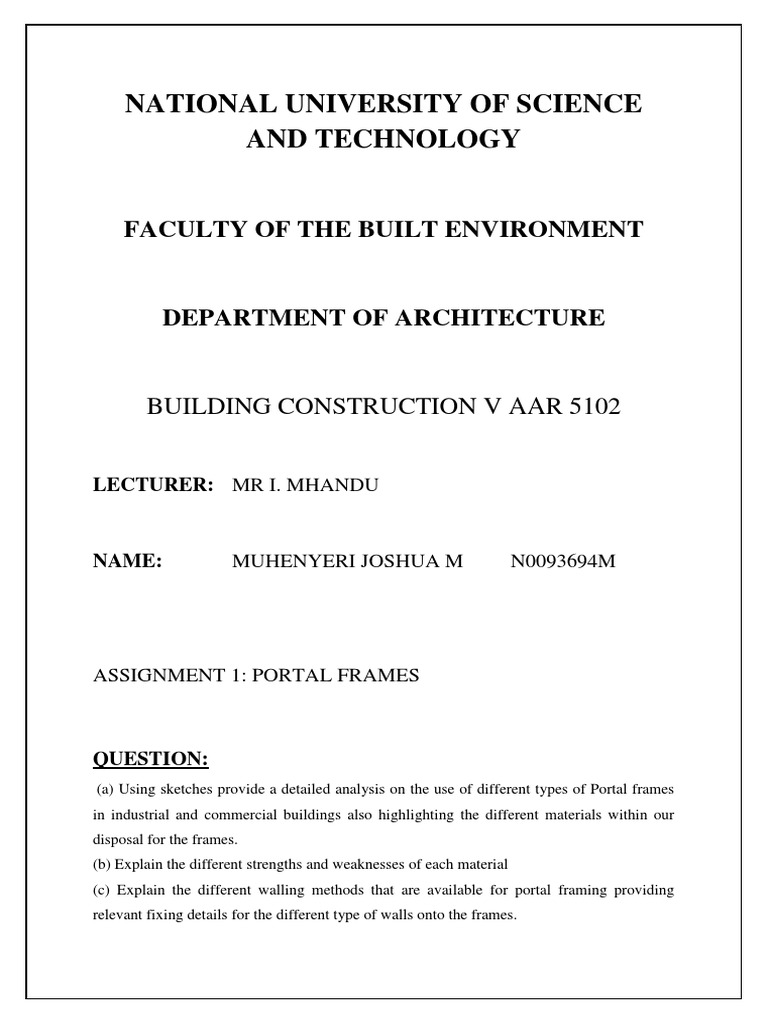 NATIONAL UNIVERSITY OF SCIENCE AND TECHNOLOGY

FACULTY OF THE BUILT ENVIRONMENT

DEPARTMENT OF ARCHITECTURE

BUILDING CONSTRUCTION V AAR 5102

LECTURER: MR I. MHANDU

NAME: MUHENYERI JOSHUA M N0093694M

ASSIGNMENT 1: PORTAL FRAMES

QUESTION:

(a) Using sketches provide a detailed analysis on the use of different types of Portal frames in industrial and commercial buildings also highlighting the different materials within our disposal for the frames.

(b) Explain the different strengths and weaknesses of each material

(c) Explain the different walling methods that are available for portal framing providing relevant fixing details for the different type of walls onto the frames.